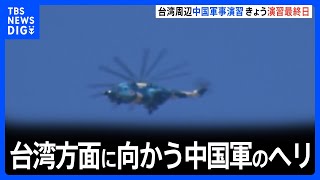 TBS NEWS DIG

台湾周辺中国軍事演習 きょう演習最終日

台湾方面に向かう中国軍のヘリ